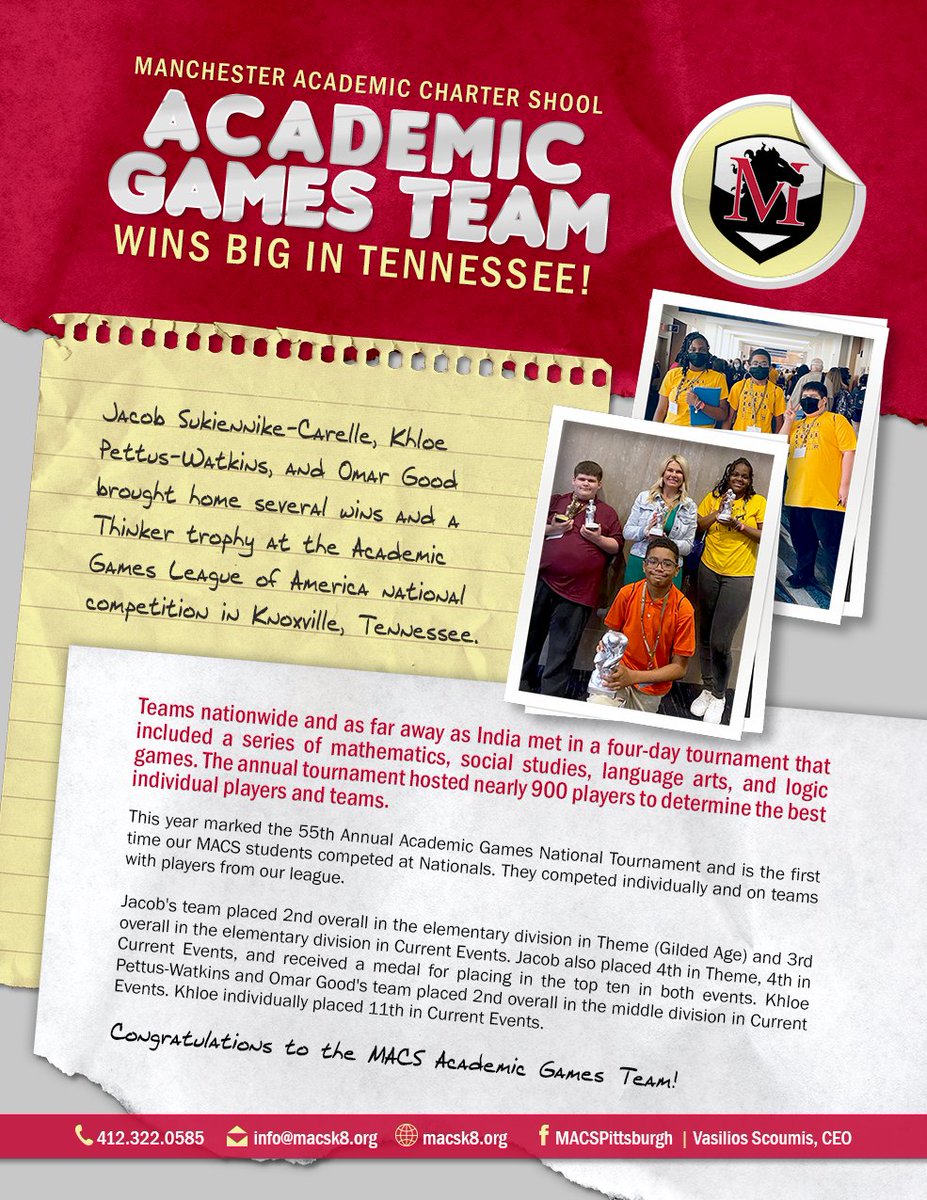 MANCHESTER ACADEMIC CHARTER SHOOL
ACADEMIC GAMES TEAM
WINS BIG IN TENNESSEE!

M

Jacob Sukiennike-Carelle, Khloe Pettus-Watkins, and Omar Good brought home several wins and a Thinker trophy at the Academic Games League of America national competition in Knoxville, Tennessee.

Teams nationwide and as far away as India met in a four-day tournament that included a series of mathematics, social studies, language arts, and logic games. The annual tournament hosted nearly 900 players to determine the best individual players and teams.

This year marked the 55th Annual Academic Games National Tournament and is the first time our MACS students competed at Nationals. They competed individually and on teams with players from our league.

Jacob's team placed 2nd overall in the elementary division in Theme (Gilded Age) and 3rd overall in the elementary division in Current Events. Jacob also placed 4th in Theme, 4th in Current Events, and received a medal for placing in the top ten in both events. Khloe Pettus-Watkins and Omar Good's team placed 2nd overall in the middle division in Current Events. Khloe individually placed 11th in Current Events.

Congratulations to the MACS Academic Games Team!

412.322.0585 info@macsk8.org macsk8.org MACSPittsburgh | Vasilios Scoumis, CEO